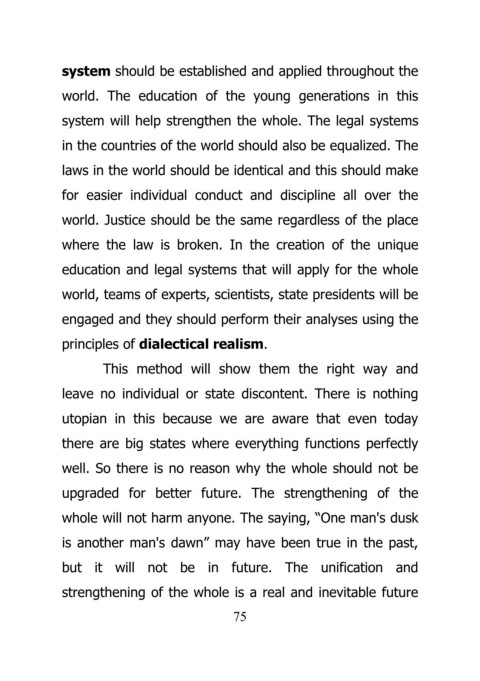 system should be established and applied throughout the world. The education of the young generations in this system will help strengthen the whole. The legal systems in the countries of the world should also be equalized. The laws in the world should be identical and this should make for easier individual conduct and discipline all over the world. Justice should be the same regardless of the place where the law is broken. In the creation of the unique education and legal systems that will apply for the whole world, teams of experts, scientists, state presidents will be engaged and they should perform their analyses using the principles of dialectical realism.

This method will show them the right way and leave no individual or state discontent. There is nothing utopian in this because we are aware that even today there are big states where everything functions perfectly well. So there is no reason why the whole should not be upgraded for better future. The strengthening of the whole will not harm anyone. The saying, "One man's dusk is another man's dawn" may have been true in the past, but it will not be in future. The unification and strengthening of the whole is a real and inevitable future

75